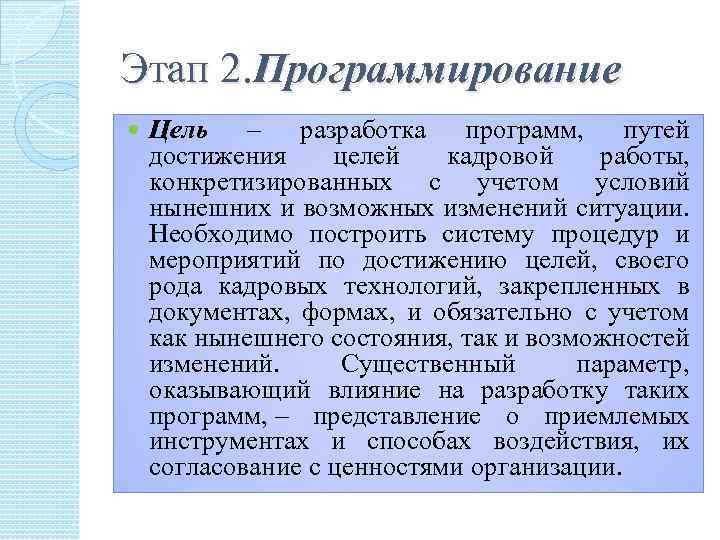 Этап 2.Программирование

Цель – разработка программ, путей достижения целей кадровой работы, конкретизированных с учетом условий нынешних и возможных изменений ситуации. Необходимо построить систему процедур и мероприятий по достижению целей, своего рода кадровых технологий, закрепленных в документах, формах, и обязательно с учетом как нынешнего состояния, так и возможностей изменений. Существенный параметр, оказывающий влияние на разработку таких программ, – представление о приемлемых инструментах и способах воздействия, их согласование с ценностями организации.